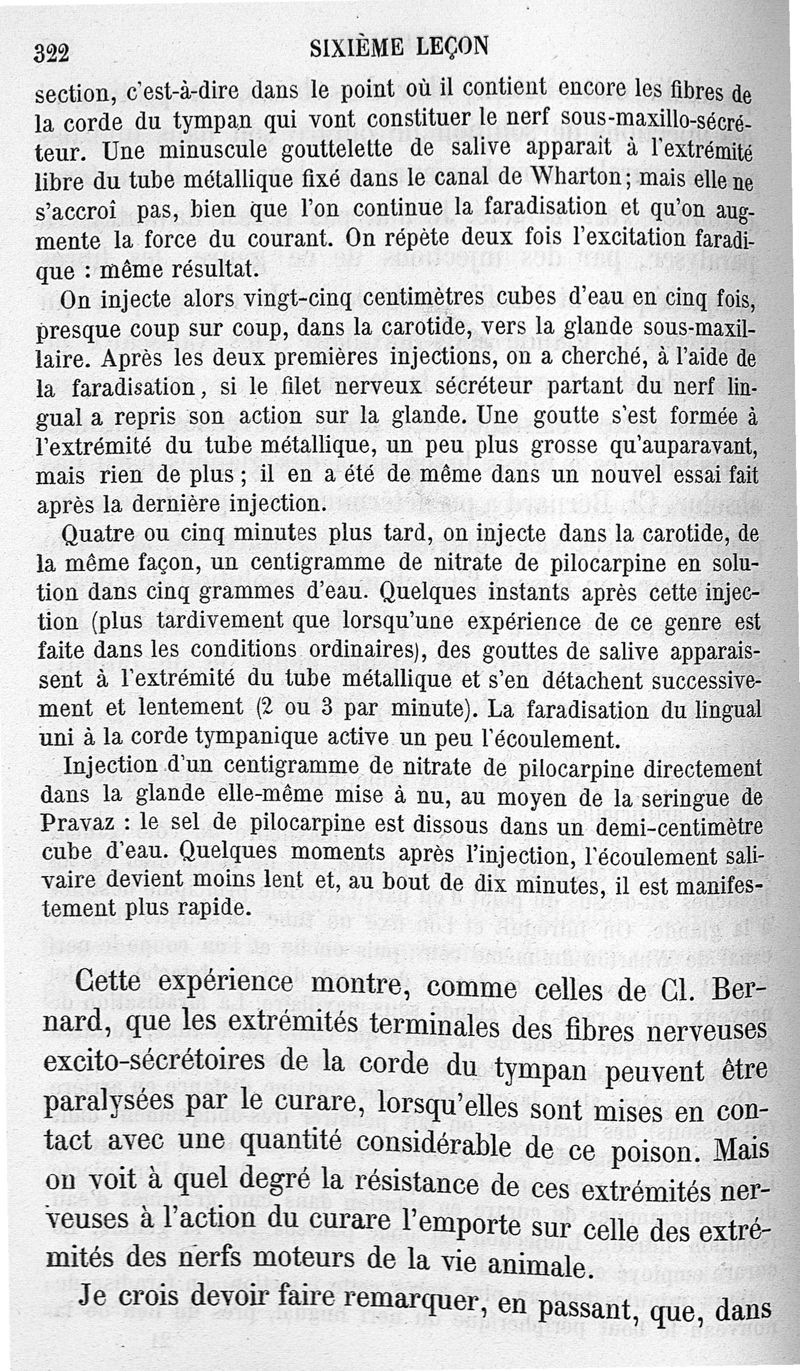 322 SIXIÈME LEÇON

section, c'est-à-dire dans le point où il contient encore les fibres de la corde du tympan qui vont constituer le nerf sous-maxillo-sécréteur. Une minuscule gouttelette de salive apparait à l'extrémité libre du tube métallique fixé dans le canal de Wharton; mais elle ne s'accroî pas, bien que l'on continue la faradisation et qu'on augmente la force du courant. On répète deux fois l'excitation faradique : même résultat.

On injecte alors vingt-cinq centimètres cubes d'eau en cinq fois, presque coup sur coup, dans la carotide, vers la glande sous-maxillaire. Après les deux premières injections, on a cherché, à l'aide de la faradisation, si le filet nerveux sécréteur partant du nerf lingual a repris son action sur la glande. Une goutte s'est formée à l'extrémité du tube métallique, un peu plus grosse qu'auparavant, mais rien de plus; il en a été de même dans un nouvel essai fait après la dernière injection.

Quatre ou cinq minutes plus tard, on injecte dans la carotide, de la même façon, un centigramme de nitrate de pilocarpine en solution dans cinq grammes d'eau. Quelques instants après cette injection (plus tardivement que lorsqu'une expérience de ce genre est faite dans les conditions ordinaires), des gouttes de salive apparaissent à l'extrémité du tube métallique et s'en détachent successivement et lentement (2 ou 3 par minute). La faradisation du lingual uni à la corde tympanique active un peu l'écoulement.

Injection d'un centigramme de nitrate de pilocarpine directement dans la glande elle-même mise à nu, au moyen de la seringue de Pravaz : le sel de pilocarpine est dissous dans un demi-centimètre cube d'eau. Quelques moments après l'injection, l'écoulement salivaire devient moins lent et, au bout de dix minutes, il est manifestement plus rapide.

Cette expérience montre, comme celles de Cl. Bernard, que les extrémités terminales des fibres nerveuses excito-sécrétoires de la corde du tympan peuvent être paralysées par le curare, lorsqu'elles sont mises en contact avec une quantité considérable de ce poison. Mais on voit à quel degré la résistance de ces extrémités nerveuses à l'action du curare l'emporte sur celle des extrémités des nerfs moteurs de la vie animale.

Je crois devoir faire remarquer, en passant, que, dans